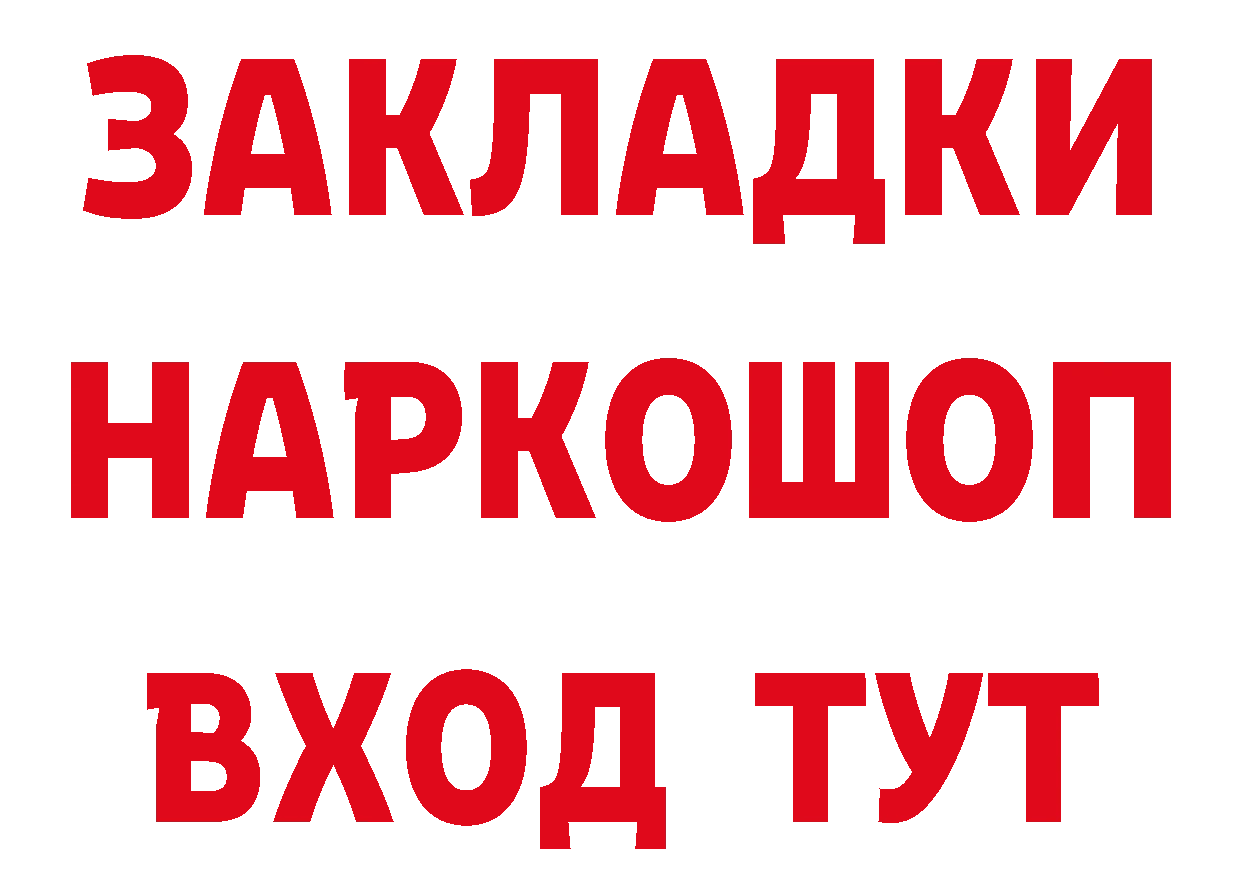 ЗАКЛАДКИ НАРКОШОП ВХОД ТУТ